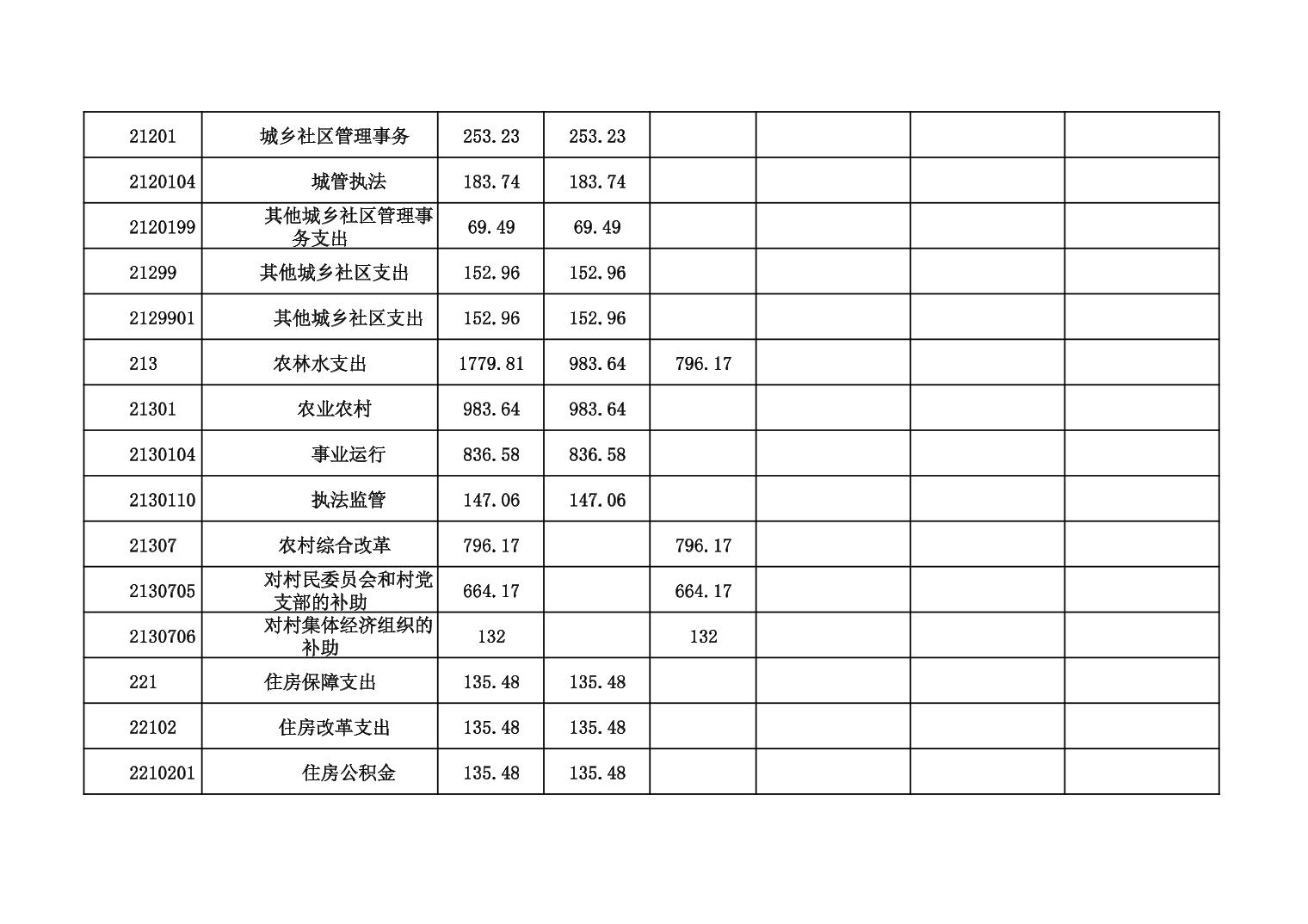 | 21201 | 城乡社区管理事务 | 253.23 | 253.23 |  |  |  |  |
|---|---|---|---|---|---|---|---|
| 2120104 | 城管执法 | 183.74 | 183.74 |  |  |  |  |
| 2120199 | 其他城乡社区管理事务支出 | 69.49 | 69.49 |  |  |  |  |
| 21299 | 其他城乡社区支出 | 152.96 | 152.96 |  |  |  |  |
| 2129901 | 其他城乡社区支出 | 152.96 | 152.96 |  |  |  |  |
| 213 | 农林水支出 | 1779.81 | 983.64 | 796.17 |  |  |  |
| 21301 | 农业农村 | 983.64 | 983.64 |  |  |  |  |
| 2130104 | 事业运行 | 836.58 | 836.58 |  |  |  |  |
| 2130110 | 执法监管 | 147.06 | 147.06 |  |  |  |  |
| 21307 | 农村综合改革 | 796.17 |  | 796.17 |  |  |  |
| 2130705 | 对村民委员会和村党支部的补助 | 664.17 |  | 664.17 |  |  |  |
| 2130706 | 对村集体经济组织的补助 | 132 |  | 132 |  |  |  |
| 221 | 住房保障支出 | 135.48 | 135.48 |  |  |  |  |
| 22102 | 住房改革支出 | 135.48 | 135.48 |  |  |  |  |
| 2210201 | 住房公积金 | 135.48 | 135.48 |  |  |  |  |